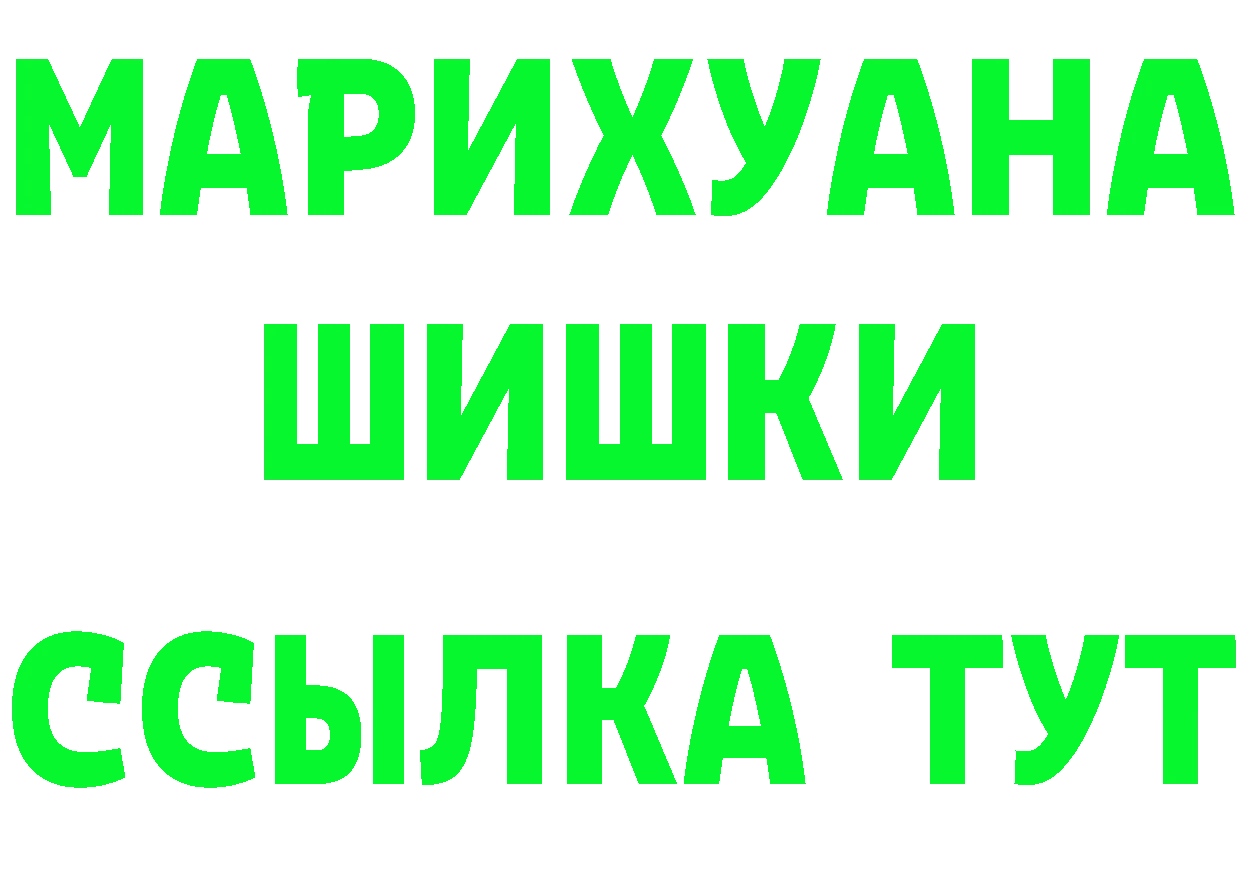 МАРИХУАНА
ШИШКИ
ССЫЛКА ТУТ